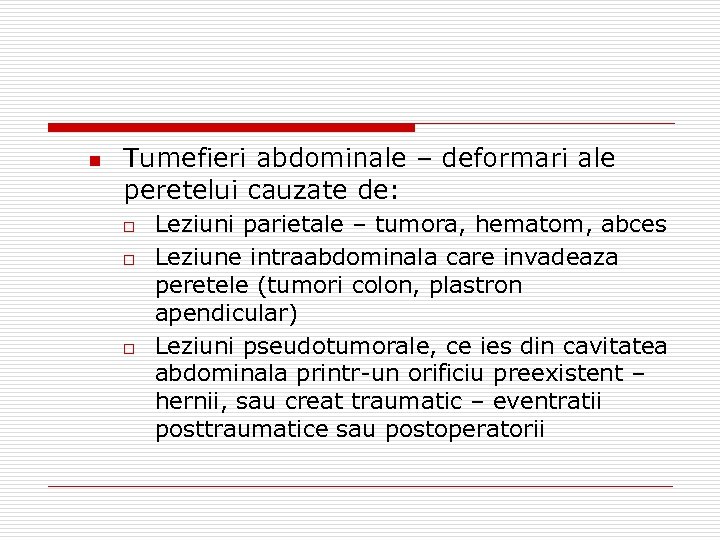 Tumefieri abdominale – deformari ale peretelui cauzate de:

Leziuni parietale – tumora, hematom, abces

Leziune intraabdominala care invadeaza peretele (tumori colon, plastron apendicular)

Leziuni pseudotumorale, ce ies din cavitatea abdominala printr-un orificiu preexistent – hernii, sau creat traumatic – eventratii posttraumatice sau postoperatorii